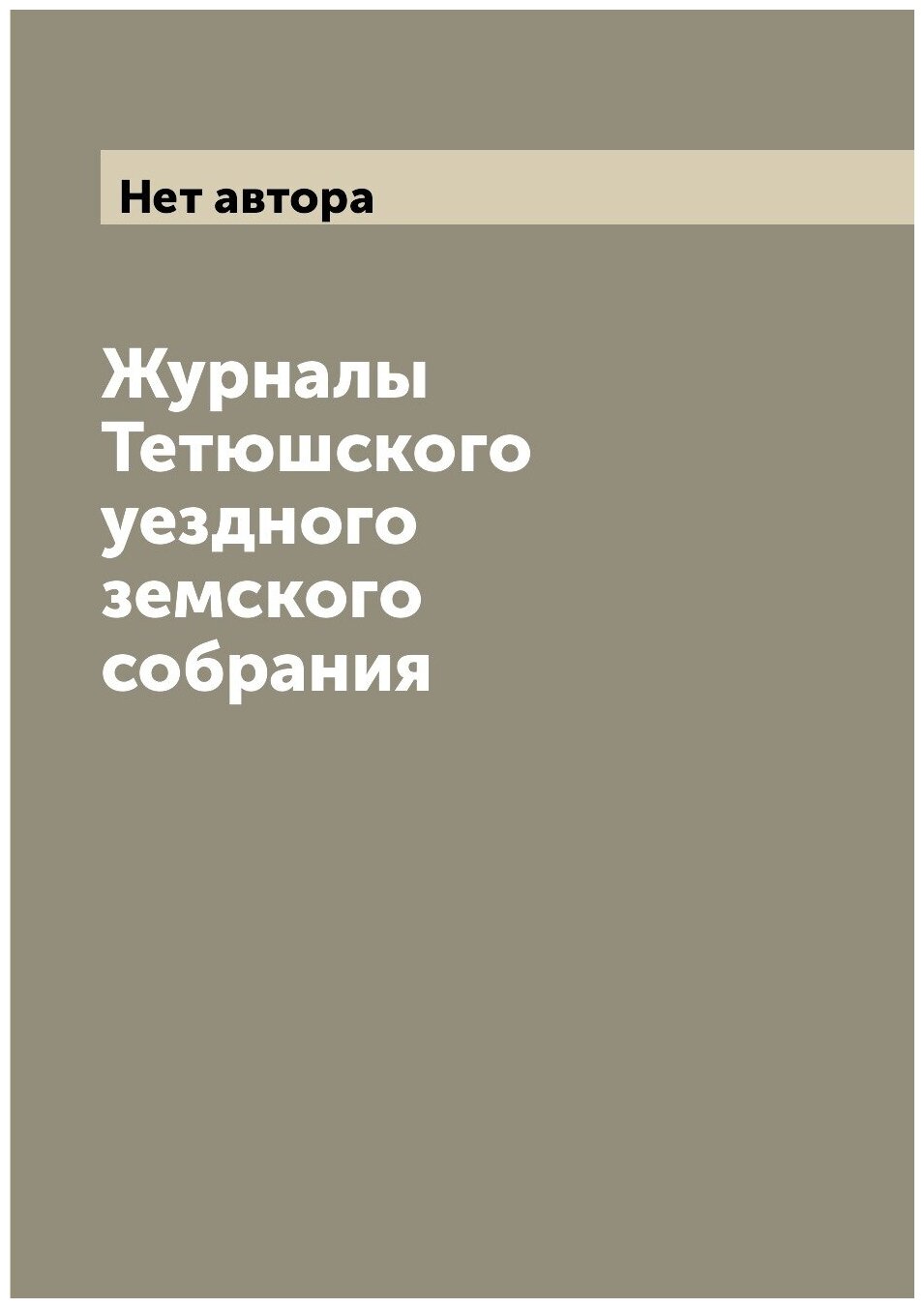 Нет автора

Журналы Тетюшского уездного земского собрания